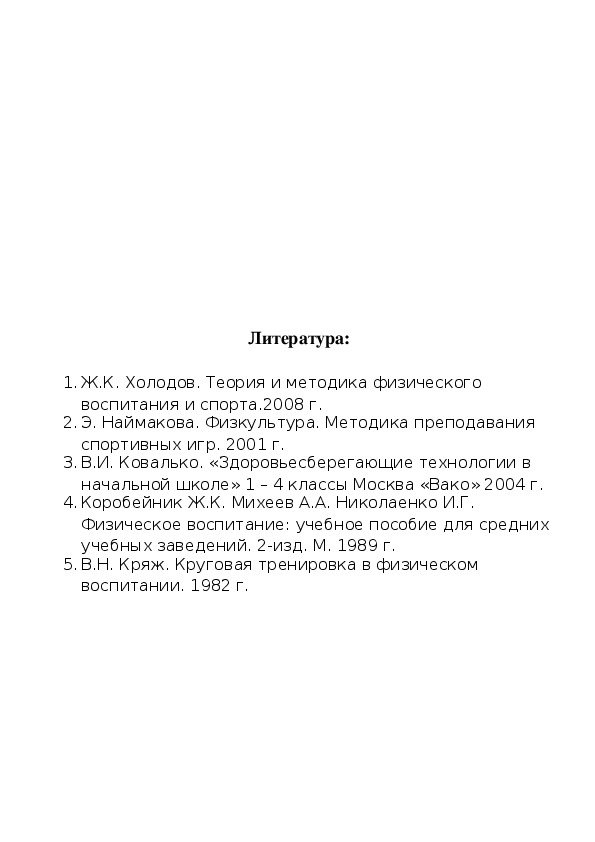 Литература:

1. Ж.К. Холодов. Теория и методика физического воспитания и спорта.2008 г.
2. Э. Наймакова. Физкультура. Методика преподавания спортивных игр. 2001 г.
3. В.И. Ковалько. «Здоровьесберегающие технологии в начальной школе» 1 – 4 классы Москва «Вако» 2004 г.
4. Коробейник Ж.К. Михеев А.А. Николаенко И.Г. Физическое воспитание: учебное пособие для средних учебных заведений. 2-изд. М. 1989 г.
5. В.Н. Кряж. Круговая тренировка в физическом воспитании. 1982 г.